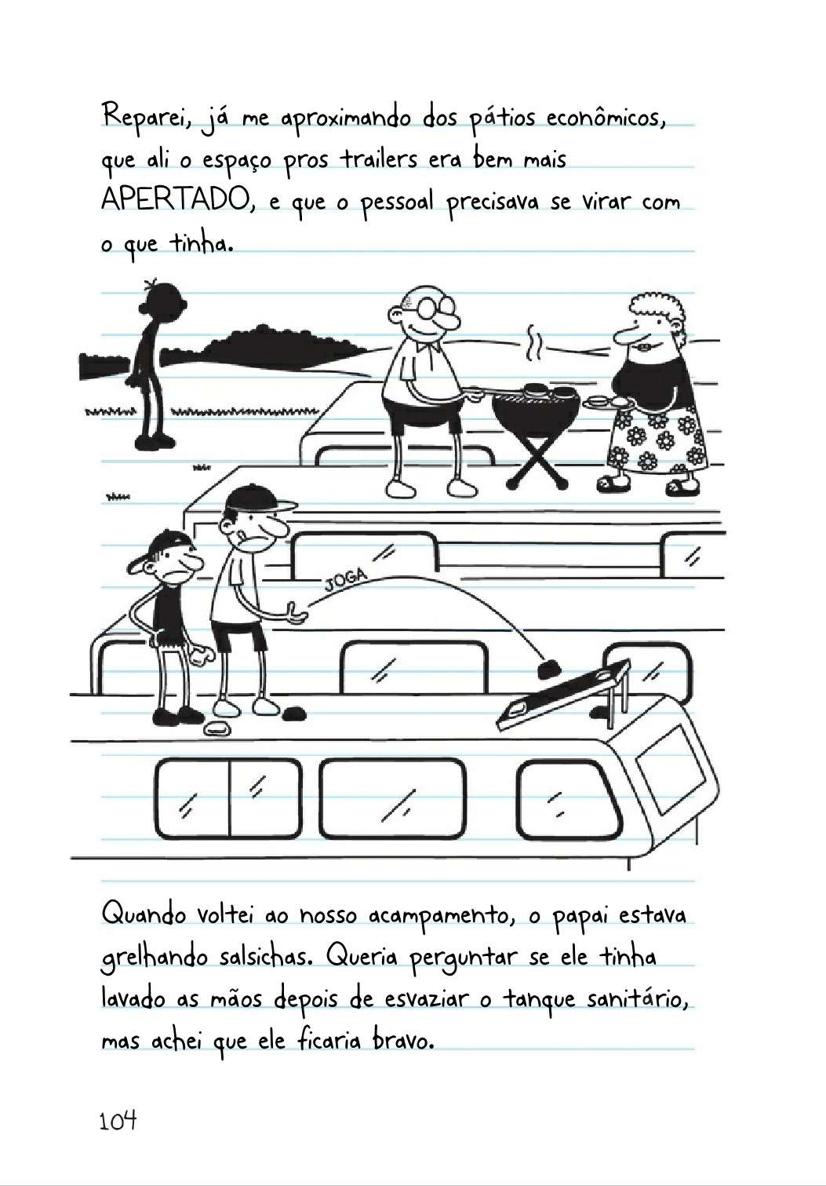 Reparei, já me aproximando dos pátios econômicos, que ali o espaço pros trailers era bem mais APERTADO, e que o pessoal precisava se virar com o que tinha.

JOGA

Quando voltei ao nosso acampamento, o papai estava grelhando salsichas. Queria perguntar se ele tinha lavado as mãos depois de esvaziar o tanque sanitário, mas achei que ele ficaria bravo.

104